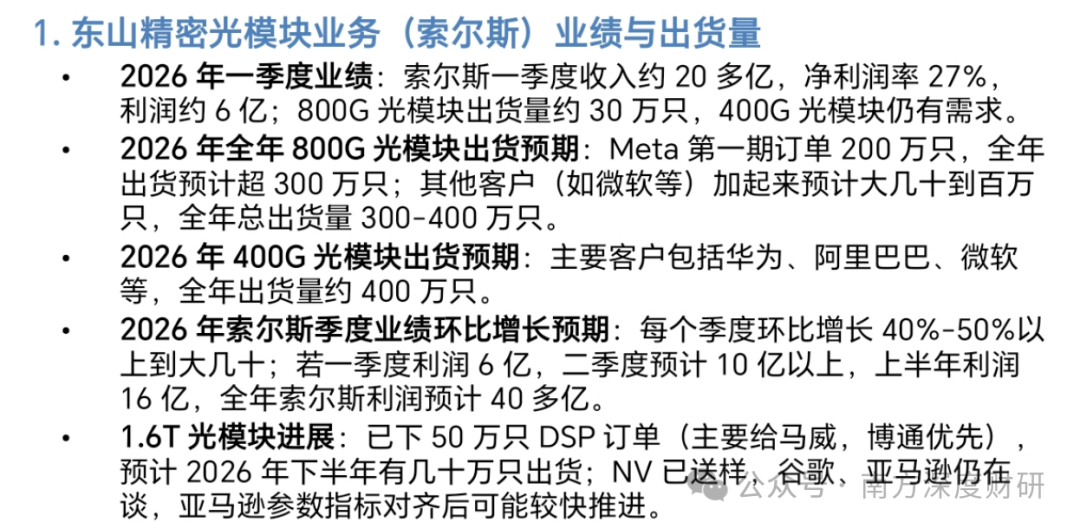 1. 东山精密光模块业务（索尔斯）业绩与出货量

• 2026 年一季度业绩：索尔斯一季度收入约 20 多亿，净利润率 27%，利润约 6 亿；800G 光模块出货量约 30 万只，400G 光模块仍有需求。

• 2026 年全年 800G 光模块出货预期：Meta 第一期订单 200 万只，全年出货预计超 300 万只；其他客户（如微软等）加起来预计大几十到百万只，全年总出货量 300-400 万只。

• 2026 年 400G 光模块出货预期：主要客户包括华为、阿里巴巴、微软等，全年出货量约 400 万只。

• 2026 年索尔斯季度业绩环比增长预期：每个季度环比增长 40%-50%以上到大几十；若一季度利润 6 亿，二季度预计 10 亿以上，上半年利润 16 亿，全年索尔斯利润预计 40 多亿。

• 1.6T 光模块进展：已下 50 万只 DSP 订单（主要给马威，博通优先），预计 2026 年下半年有几十万只出货；NV 已送样，谷歌、亚马逊仍在谈，亚马逊参数指标对齐后可能较快推进。

公众号 · 南方深度财研